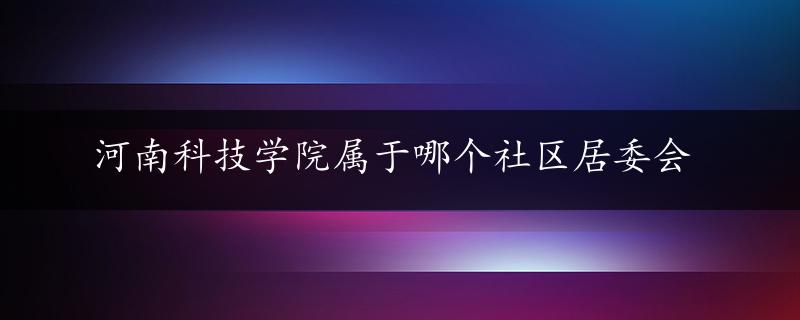 河南科技学院属于哪个社区居委会